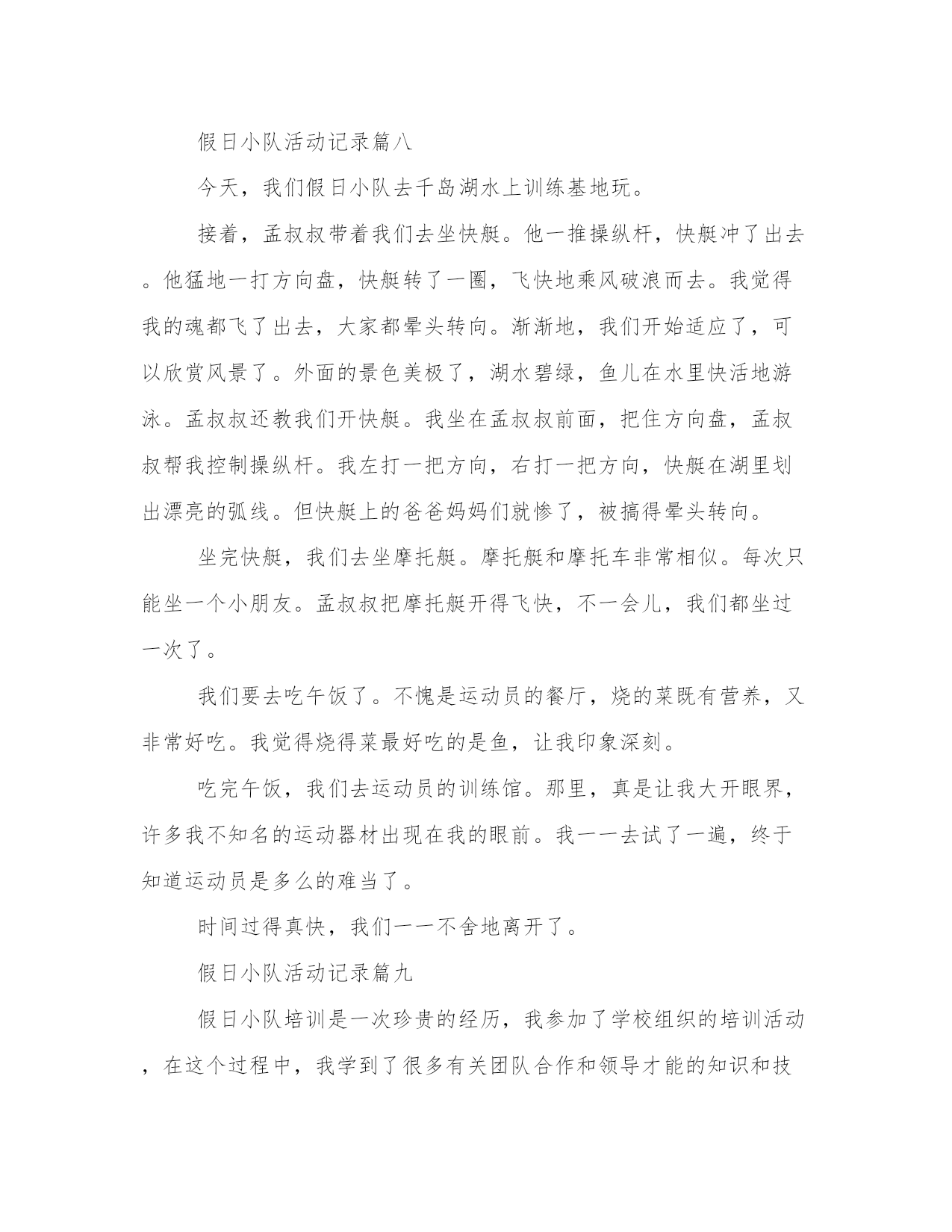 假日小队活动记录篇八

今天，我们假日小队去千岛湖水上训练基地玩。

接着，孟叔叔带着我们去坐快艇。他一推操纵杆，快艇冲了出去。他猛地一打方向盘，快艇转了一圈，飞快地乘风破浪而去。我觉得我的魂都飞了出去，大家都晕头转向。渐渐地，我们开始适应了，可以欣赏风景了。外面的景色美极了，湖水碧绿，鱼儿在水里快活地游泳。孟叔叔还教我们开快艇。我坐在孟叔叔前面，把住方向盘，孟叔叔帮我控制操纵杆。我左打一把方向，右打一把方向，快艇在湖里划出漂亮的弧线。但快艇上的爸爸妈妈们就惨了，被搞得晕头转向。

坐完快艇，我们去坐摩托艇。摩托艇和摩托车非常相似。每次只能坐一个小朋友。孟叔叔把摩托艇开得飞快，不一会儿，我们都坐过一次了。

我们要去吃午饭了。不愧是运动员的餐厅，烧的菜既有营养，又非常好吃。我觉得烧得菜最好吃的是鱼，让我印象深刻。

吃完午饭，我们去运动员的训练馆。那里，真是让我大开眼界，许多我不知名的运动器材出现在我的眼前。我一一去试了一遍，终于知道运动员是多么的难当了。

时间过得真快，我们一一不舍地离开了。

假日小队活动记录篇九

假日小队培训是一次珍贵的经历，我参加了学校组织的培训活动，在这个过程中，我学到了很多有关团队合作和领导才能的知识和技